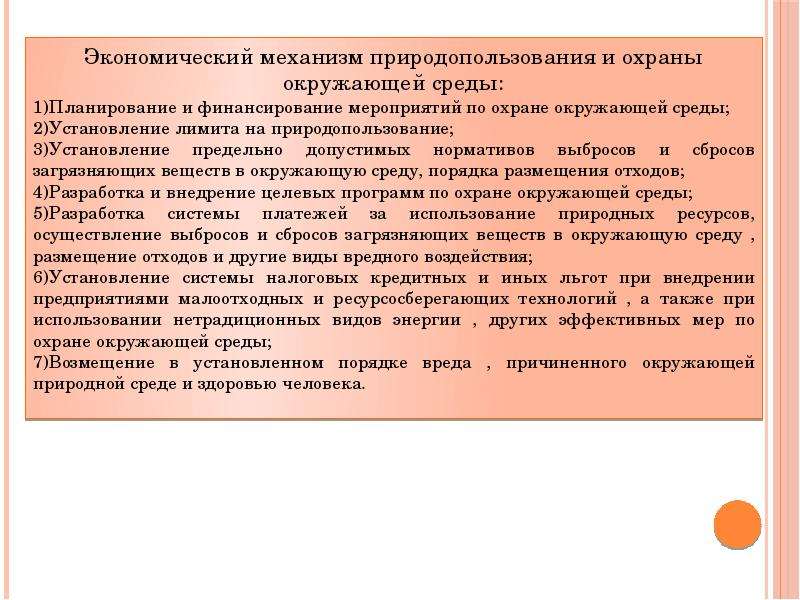 Экономический механизм природопользования и охраны окружающей среды:

1)Планирование и финансирование мероприятий по охране окружающей среды;
2)Установление лимита на природопользование;
3)Установление предельно допустимых нормативов выбросов и сбросов загрязняющих веществ в окружающую среду, порядка размещения отходов;
4)Разработка и внедрение целевых программ по охране окружающей среды;
5)Разработка системы платежей за использование природных ресурсов, осуществление выбросов и сбросов загрязняющих веществ в окружающую среду , размещение отходов и другие виды вредного воздействия;
6)Установление системы налоговых кредитных и иных льгот при внедрении предприятиями малоотходных и ресурсосберегающих технологий , а также при использовании нетрадиционных видов энергии , других эффективных мер по охране окружающей среды;
7)Возмещение в установленном порядке вреда , причиненного окружающей природной среде и здоровью человека.